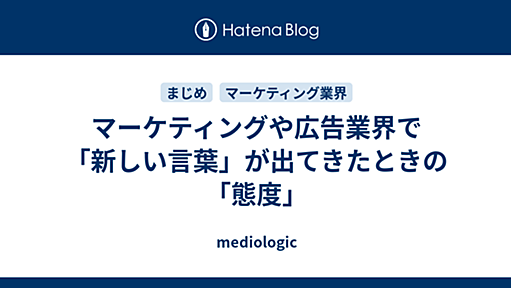 Hatena Blog

まじめ マーケティング業界

マーケティングや広告業界で「新しい言葉」が出てきたときの「態度」

mediologic